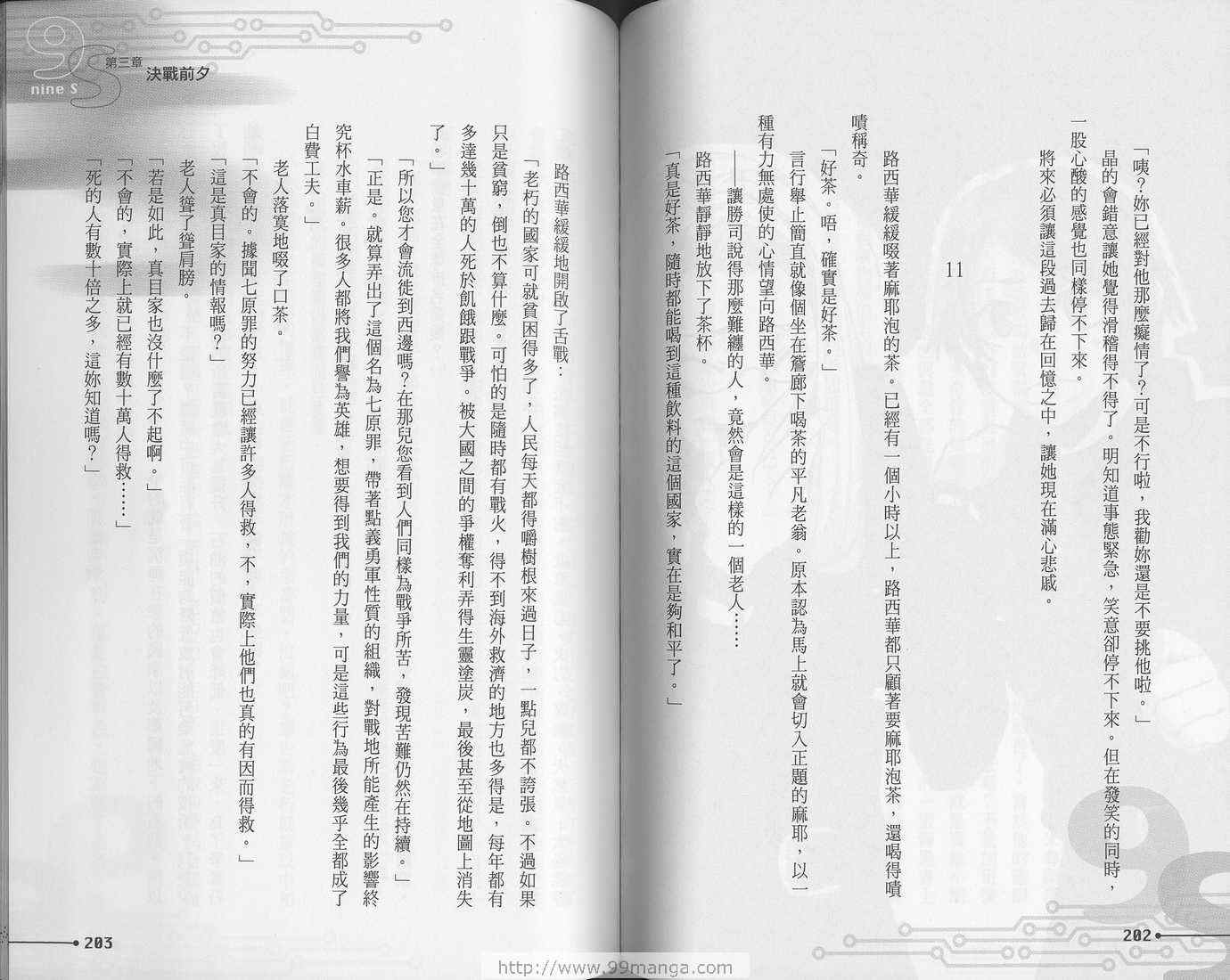 「咦?妳已經對他那麼癡情了?可是不行啦,我勸妳還是不要挑他啦。」

晶的會錯意讓她覺得滑稽得不得了。明知道事態緊急,笑意卻停不下來。但在發笑的同時,一股心酸的感覺也同樣停不下來。

將來必須讓這段過去歸在回憶之中,讓她現在滿心悲戚。

11

路西華緩緩啜著麻耶泡的茶。已經有一個小時以上,路西華都只顧著要麻耶泡茶,還喝得嘖嘖稱奇。

「好茶。唔,確實是好茶。」

言行舉止簡直就像個坐在簷廊下喝茶的平凡老翁。原本認為馬上就會切入正題的麻耶,以一種有力無處使的心情望向路西華。

——讓勝司說得那麼難纏的人,竟然會是這樣的一個老人……

路西華靜靜地放下了茶杯。

「真是好茶,隨時都能喝到這種飲料的這個國家,實在是夠和平了。」

202

9S nine S 第三章 決戰前夕

路西華緩緩地開啟了舌戰:

「老朽的國家可就貧困得多了,人民每天都得嚼樹根來過日子,一點兒都不誇張。不過如果只是貧窮,倒也不算什麼。可怕的是隨時都有戰火,得不到海外救濟的地方也多得是,每年都有多達幾十萬的人死於飢餓跟戰爭。被大國之間的爭權奪利弄得生靈塗炭,最後甚至從地圖上消失了。」

「所以您才會流徙到西邊嗎?在那兒您看到人們同樣為戰爭所苦,發現苦難仍然在持續。」

「正是。就算弄出了這個名為七原罪,帶著點義勇軍性質的組織,對戰地所能產生的影響終究杯水車薪。很多人都將我們譽為英雄,想要得到我們的力量,可是這些行為最後幾乎全都成了白費工夫。」

老人落寞地啜了口茶。

「不會的。據聞七原罪的努力已經讓許多人得救,不,實際上他們也真的有因而得救。」

「這是真目家的情報嗎?」

老人聳了聳肩膀。

「若是如此,真目家也沒什麼了不起啊。」

「不會的,實際上就已經有數十萬人得救……」

「死的人有數十倍之多,這妳知道嗎?」

203

http://www.99manga.com